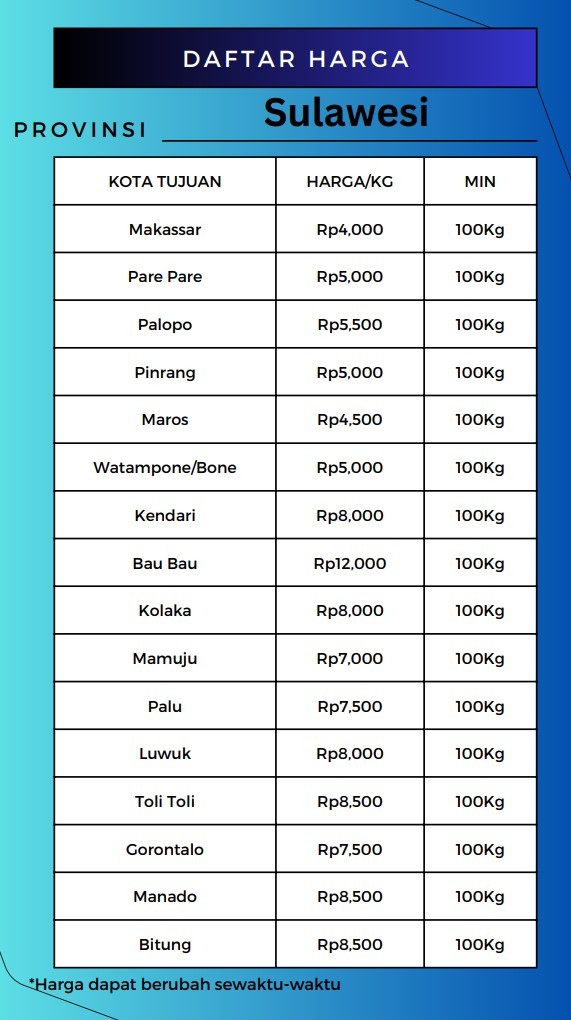 DAFTAR HARGA

PROVINSI Sulawesi

| KOTA TUJUAN | HARGA/KG | MIN |
|---|---|---|
| Makassar | Rp4,000 | 100Kg |
| Pare Pare | Rp5,000 | 100Kg |
| Palopo | Rp5,500 | 100Kg |
| Pinrang | Rp5,000 | 100Kg |
| Maros | Rp4,500 | 100Kg |
| Watampone/Bone | Rp5,000 | 100Kg |
| Kendari | Rp8,000 | 100Kg |
| Bau Bau | Rp12,000 | 100Kg |
| Kolaka | Rp8,000 | 100Kg |
| Mamuju | Rp7,000 | 100Kg |
| Palu | Rp7,500 | 100Kg |
| Luwuk | Rp8,000 | 100Kg |
| Toli Toli | Rp8,500 | 100Kg |
| Gorontalo | Rp7,500 | 100Kg |
| Manado | Rp8,500 | 100Kg |
| Bitung | Rp8,500 | 100Kg |

*Harga dapat berubah sewaktu-waktu